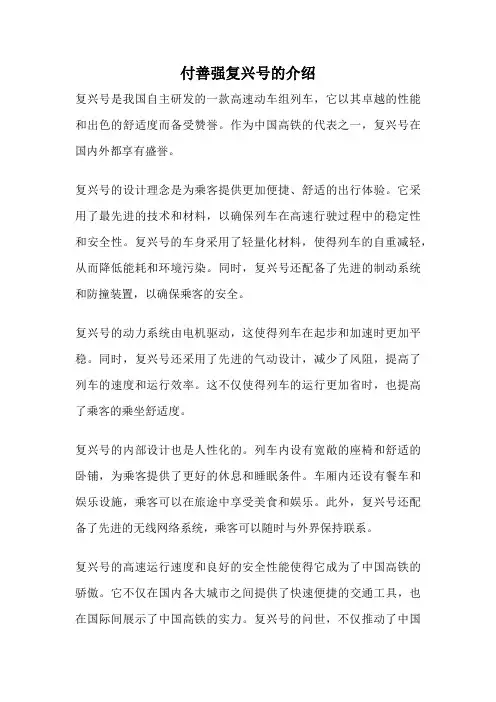 付善强复兴号的介绍

复兴号是我国自主研发的一款高速动车组列车，它以其卓越的性能和出色的舒适度而备受赞誉。作为中国高铁的代表之一，复兴号在国内外都享有盛誉。

复兴号的设计理念是为乘客提供更加便捷、舒适的出行体验。它采用了最先进的技术和材料，以确保列车在高速行驶过程中的稳定性和安全性。复兴号的车身采用了轻量化材料，使得列车的自重减轻，从而降低能耗和环境污染。同时，复兴号还配备了先进的制动系统和防撞装置，以确保乘客的安全。

复兴号的动力系统由电机驱动，这使得列车在起步和加速时更加平稳。同时，复兴号还采用了先进的气动设计，减少了风阻，提高了列车的速度和运行效率。这不仅使得列车的运行更加省时，也提高了乘客的乘坐舒适度。

复兴号的内部设计也是人性化的。列车内设有宽敞的座椅和舒适的卧铺，为乘客提供了更好的休息和睡眠条件。车厢内还设有餐车和娱乐设施，乘客可以在旅途中享受美食和娱乐。此外，复兴号还配备了先进的无线网络系统，乘客可以随时与外界保持联系。

复兴号的高速运行速度和良好的安全性能使得它成为了中国高铁的骄傲。它不仅在国内各大城市之间提供了快速便捷的交通工具，也在国际间展示了中国高铁的实力。复兴号的问世，不仅推动了中国